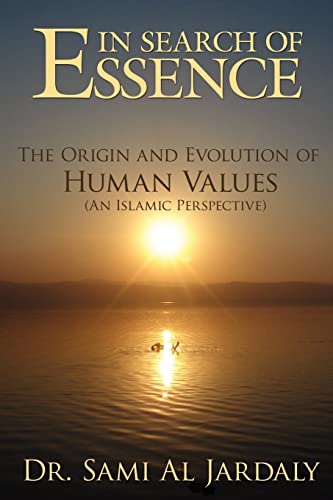 IN SEARCH OF
ESSENCE

THE ORIGIN AND EVOLUTION OF
HUMAN VALUES
(AN ISLAMIC PERSPECTIVE)

DR. SAMI AL JARDALY